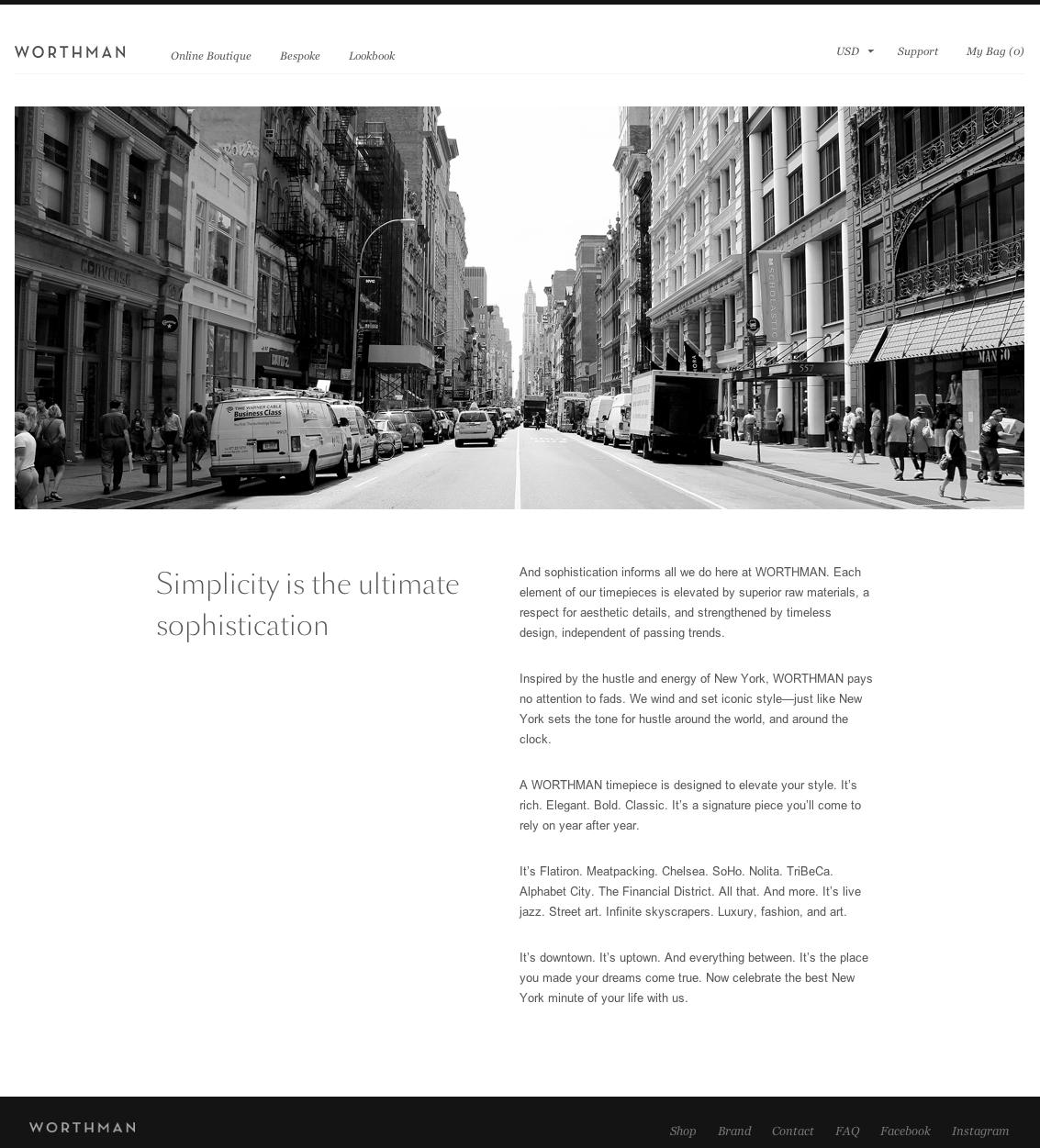 WORTHMAN

Online Boutique Bespoke Lookbook

USD Support My Bag (0)

CONVERSE

TIME WARNER CABLE Business Class

SCHOLASTIC

557

MANGO

Simplicity is the ultimate sophistication

And sophistication informs all we do here at WORTHMAN. Each element of our timepieces is elevated by superior raw materials, a respect for aesthetic details, and strengthened by timeless design, independent of passing trends.

Inspired by the hustle and energy of New York, WORTHMAN pays no attention to fads. We wind and set iconic style—just like New York sets the tone for hustle around the world, and around the clock.

A WORTHMAN timepiece is designed to elevate your style. It's rich. Elegant. Bold. Classic. It's a signature piece you'll come to rely on year after year.

It's Flatiron. Meatpacking. Chelsea. SoHo. Nolita. TriBeCa. Alphabet City. The Financial District. All that. And more. It's live jazz. Street art. Infinite skyscrapers. Luxury, fashion, and art.

It's downtown. It's uptown. And everything between. It's the place you made your dreams come true. Now celebrate the best New York minute of your life with us.

WORTHMAN

Shop Brand Contact FAQ Facebook Instagram